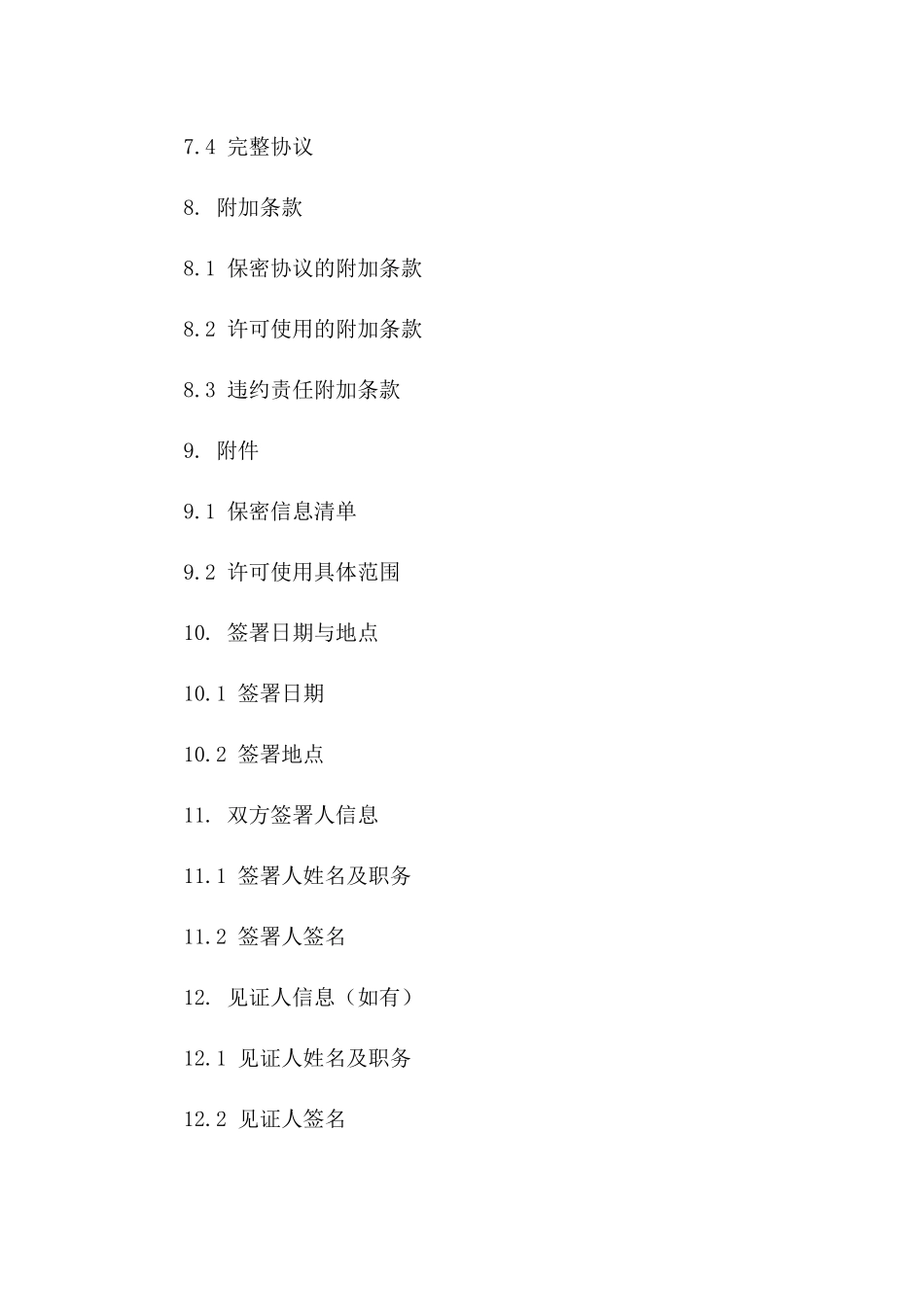 7.4 完整协议

8. 附加条款

8.1 保密协议的附加条款

8.2 许可使用的附加条款

8.3 违约责任附加条款

9. 附件

9.1 保密信息清单

9.2 许可使用具体范围

10. 签署日期与地点

10.1 签署日期

10.2 签署地点

11. 双方签署人信息

11.1 签署人姓名及职务

11.2 签署人签名

12. 见证人信息（如有）

12.1 见证人姓名及职务

12.2 见证人签名